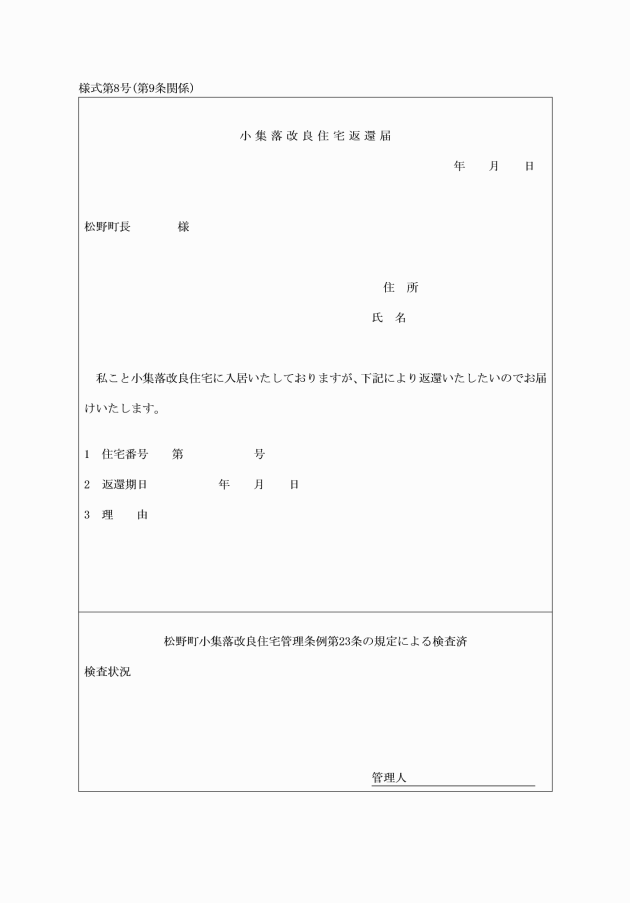 様式第8号(第9条関係)

小集落改良住宅返還届

年　月　日

松野町長　　様

住　所

氏　名

私こと小集落改良住宅に入居いたしておりますが、下記により返還いたしたいのでお届けいたします。

1　住宅番号　第　　号

2　返還期日　　年　月　日

3　理　由

松野町小集落改良住宅管理条例第23条の規定による検査済

検査状況

管理人